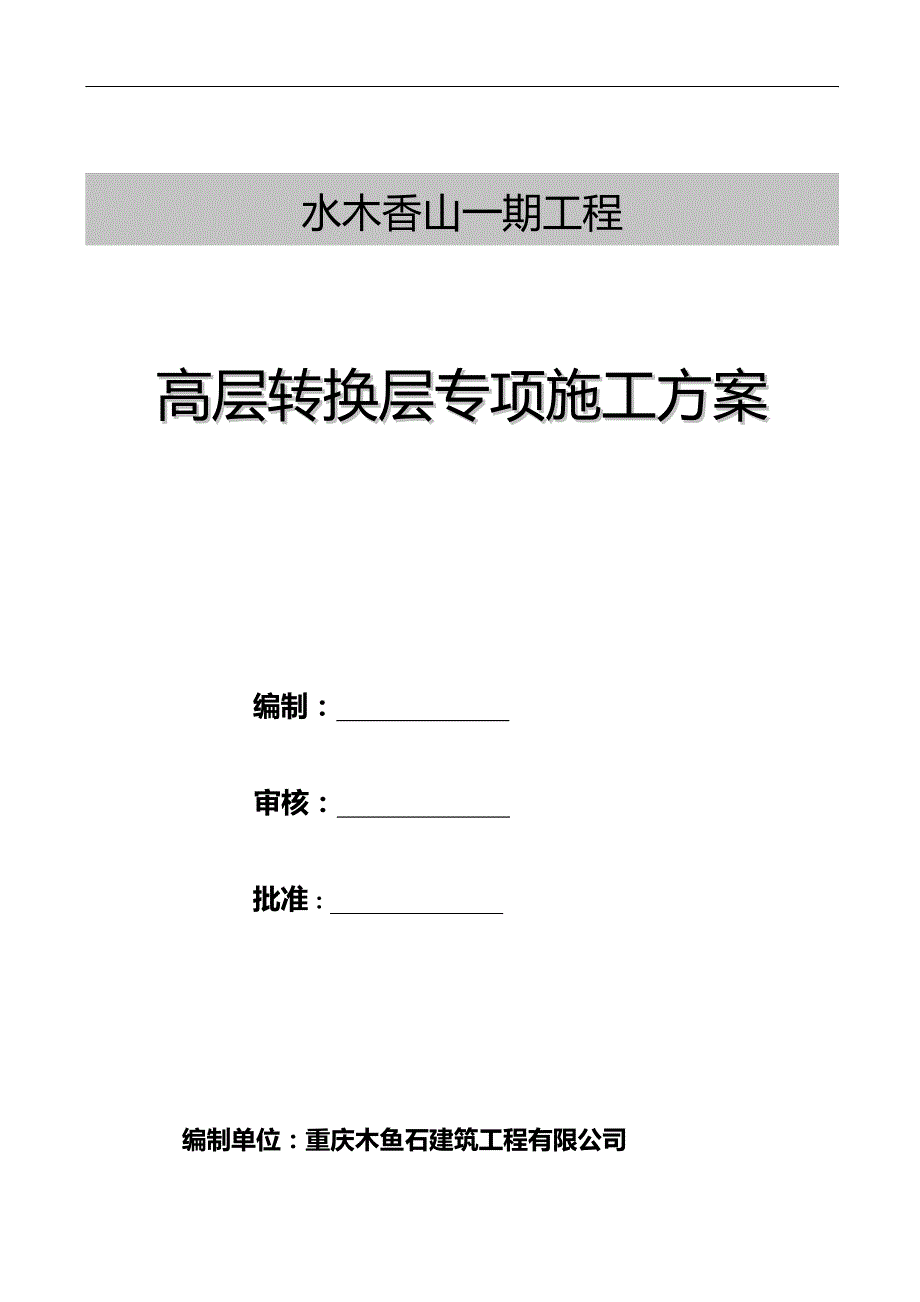 水木香山一期工程

高层转换层专项施工方案

编制：

审核：

批准：

编制单位：重庆木鱼石建筑工程有限公司